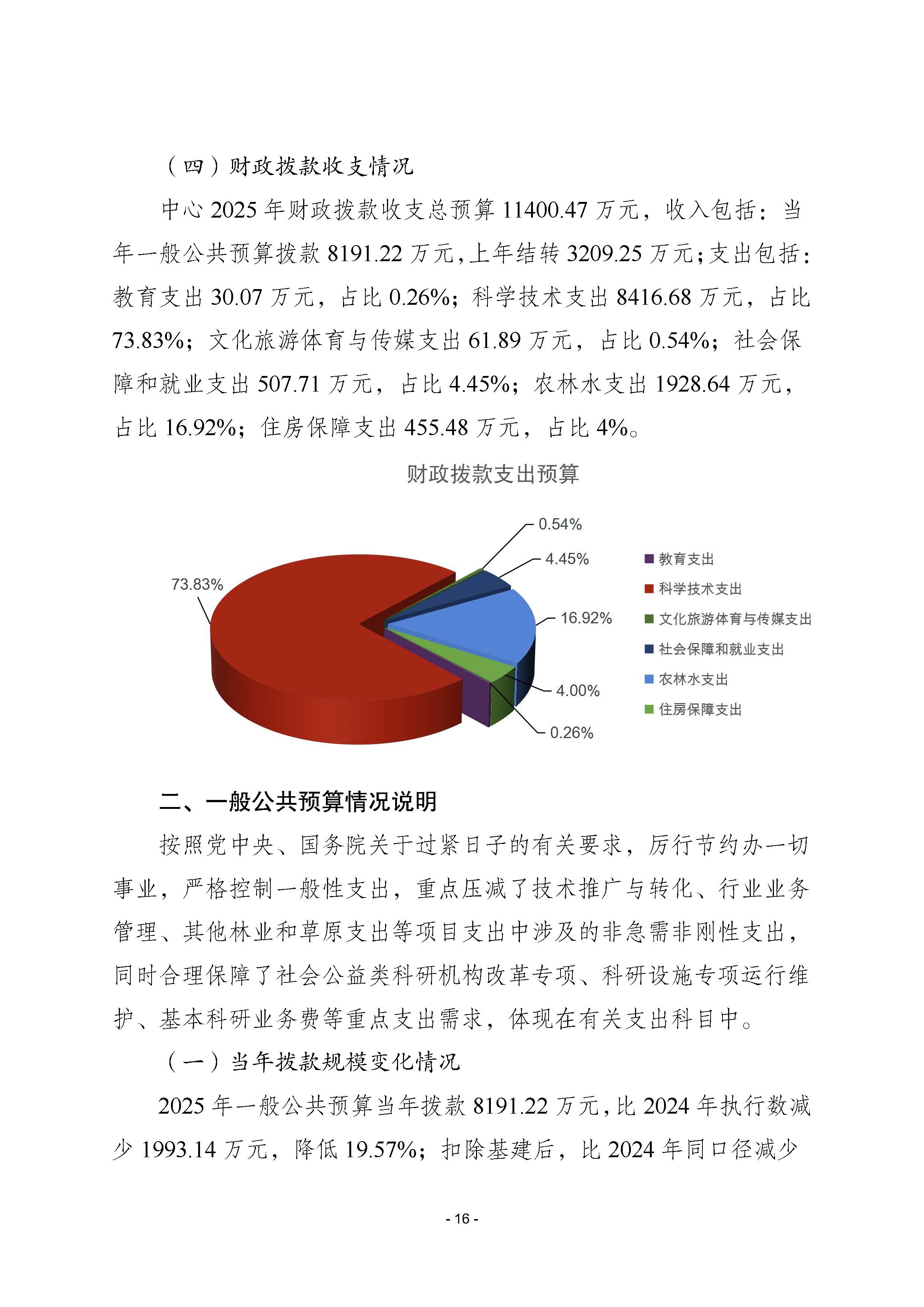 （四）财政拨款收支情况

中心 2025 年财政拨款收支总预算 11400.47 万元，收入包括：当年一般公共预算拨款 8191.22 万元，上年结转 3209.25 万元；支出包括：教育支出 30.07 万元，占比 0.26%；科学技术支出 8416.68 万元，占比 73.83%；文化旅游体育与传媒支出 61.89 万元，占比 0.54%；社会保障和就业支出 507.71 万元，占比 4.45%；农林水支出 1928.64 万元，占比 16.92%；住房保障支出 455.48 万元，占比 4%。

财政拨款支出预算

0.54%
4.45%
73.83%
16.92%
4.00%
0.26%

教育支出
科学技术支出
文化旅游体育与传媒支出
社会保障和就业支出
农林水支出
住房保障支出

二、一般公共预算情况说明

按照党中央、国务院关于过紧日子的有关要求，厉行节约办一切事业，严格控制一般性支出，重点压减了技术推广与转化、行业业务管理、其他林业和草原支出等项目支出中涉及的非急需非刚性支出，同时合理保障了社会公益类科研机构改革专项、科研设施专项运行维护、基本科研业务费等重点支出需求，体现在有关支出科目中。

（一）当年拨款规模变化情况

2025 年一般公共预算当年拨款 8191.22 万元，比 2024 年执行数减少 1993.14 万元，降低 19.57%；扣除基建后，比 2024 年同口径减少

- 16 -